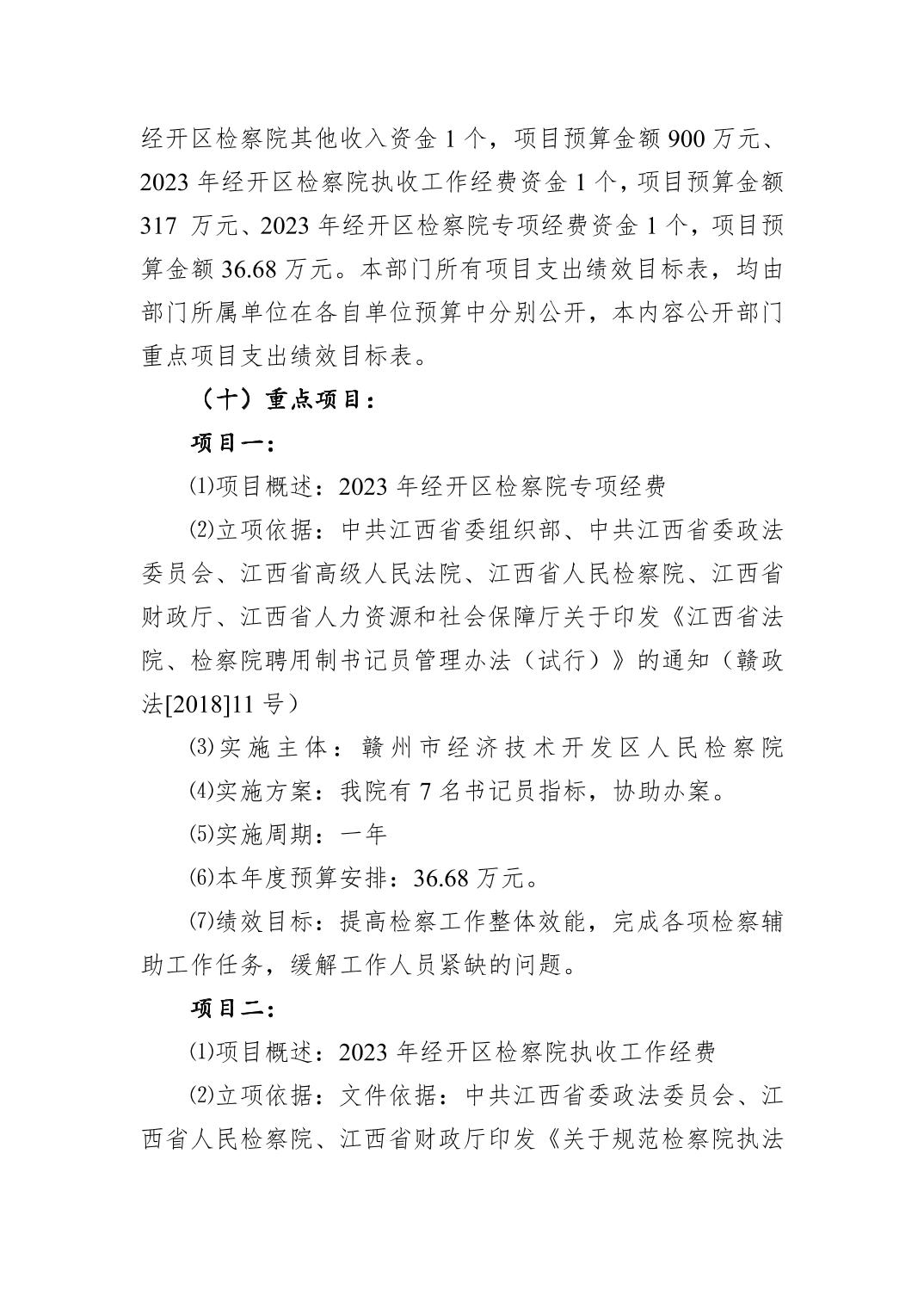 经开区检察院其他收入资金 1 个，项目预算金额 900 万元、2023 年经开区检察院执收工作经费资金 1 个，项目预算金额 317 万元、2023 年经开区检察院专项经费资金 1 个，项目预算金额 36.68 万元。本部门所有项目支出绩效目标表，均由部门所属单位在各自单位预算中分别公开，本内容公开部门重点项目支出绩效目标表。

（十）重点项目：

项目一：

⑴项目概述：2023 年经开区检察院专项经费

⑵立项依据：中共江西省委组织部、中共江西省委政法委员会、江西省高级人民法院、江西省人民检察院、江西省财政厅、江西省人力资源和社会保障厅关于印发《江西省法院、检察院聘用制书记员管理办法（试行）》的通知（赣政法[2018]11 号）

⑶实施主体：赣州市经济技术开发区人民检察院

⑷实施方案：我院有 7 名书记员指标，协助办案。

⑸实施周期：一年

⑹本年度预算安排：36.68 万元。

⑺绩效目标：提高检察工作整体效能，完成各项检察辅助工作任务，缓解工作人员紧缺的问题。

项目二：

⑴项目概述：2023 年经开区检察院执收工作经费

⑵立项依据：文件依据：中共江西省委政法委员会、江西省人民检察院、江西省财政厅印发《关于规范检察院执法